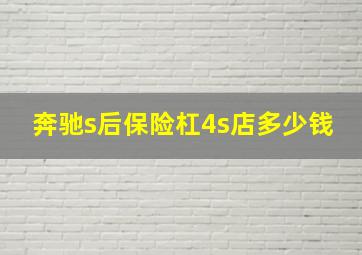 奔驰s后保险杠4s店多少钱